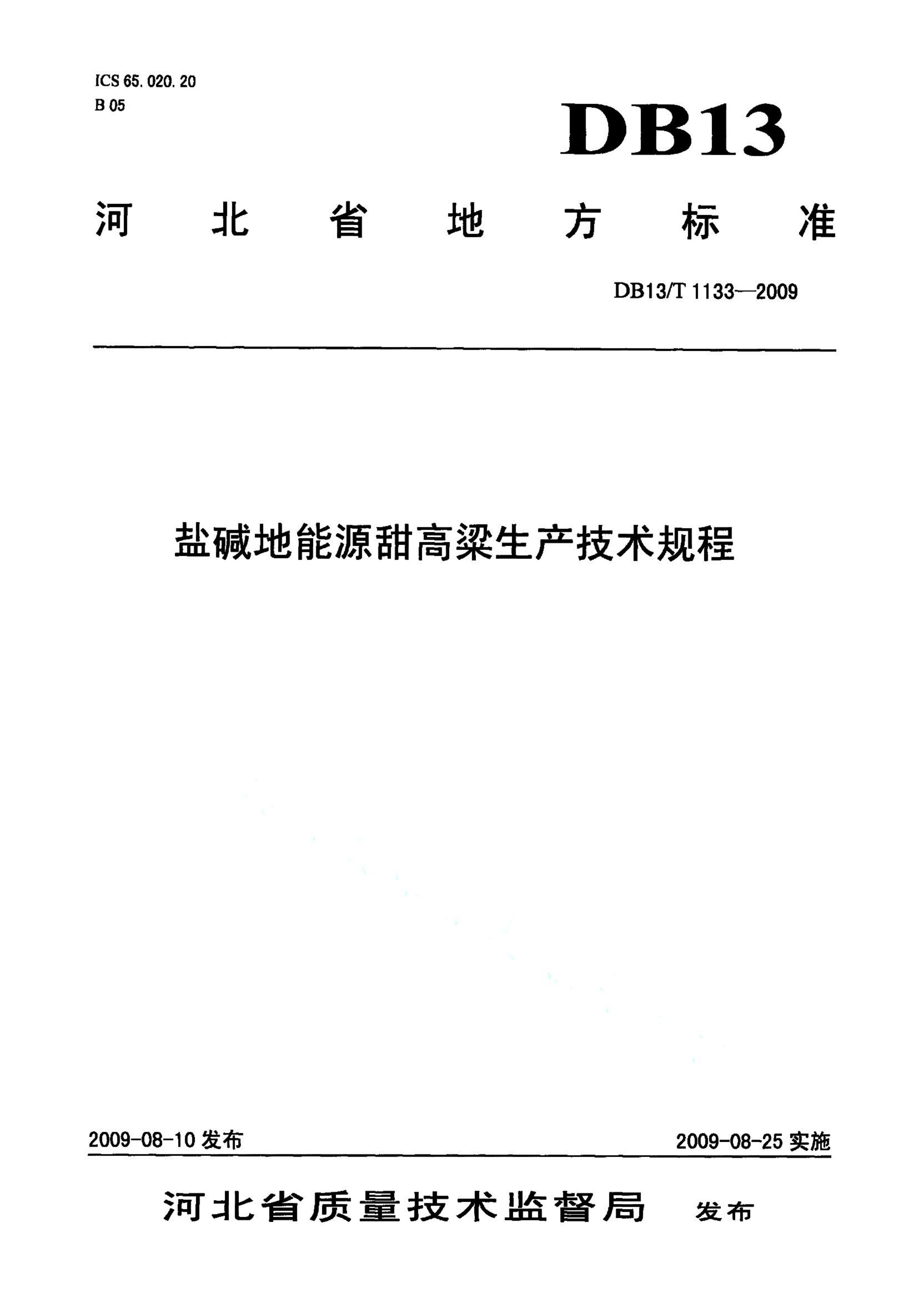 ICS 65.020.20
B 05

DB13

河北省地方标准

DB13/T 1133—2009

盐碱地能源甜高粱生产技术规程

2009-08-10 发布

2009-08-25 实施

河北省质量技术监督局 发布